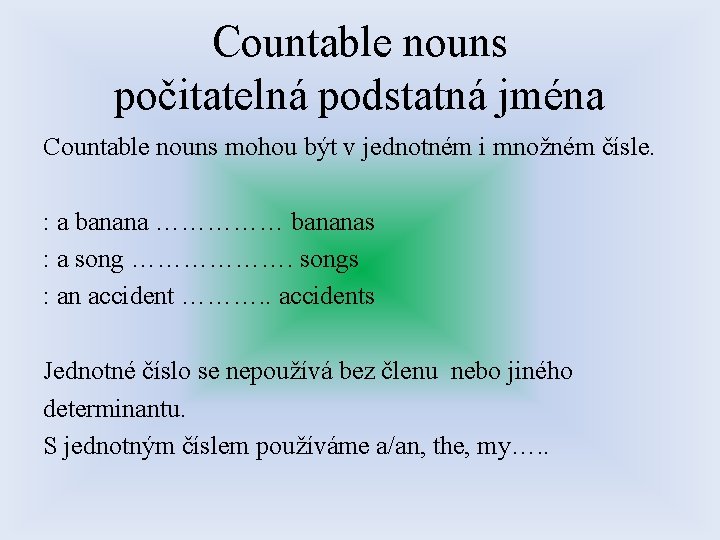 Countable nouns
počitatelná podstatná jména

Countable nouns mohou být v jednotném i množném čísle.

: a banana …………… bananas
: a song ………………. songs
: an accident ……….. accidents

Jednotné číslo se nepoužívá bez členu nebo jiného determinantu.
S jednotným číslem používáme a/an, the, my…..